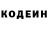 КОДЕИН